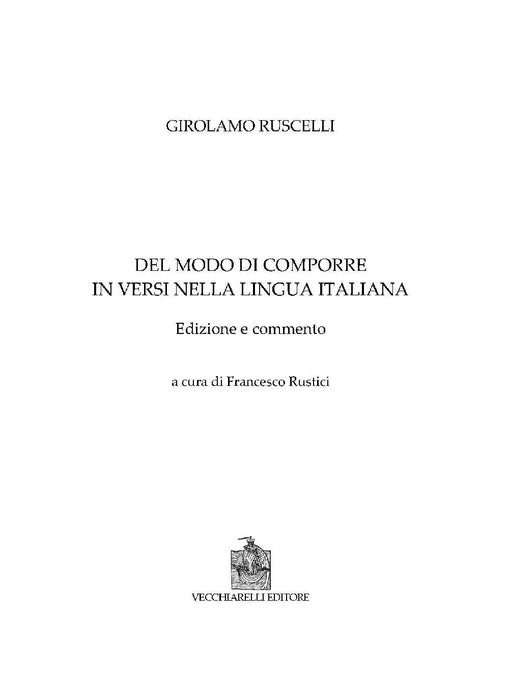 GIROLAMO RUSCELLI

DEL MODO DI COMPORRE
IN VERSI NELLA LINGUA ITALIANA

Edizione e commento

a cura di Francesco Rustici

VECCHIARELLI EDITORE